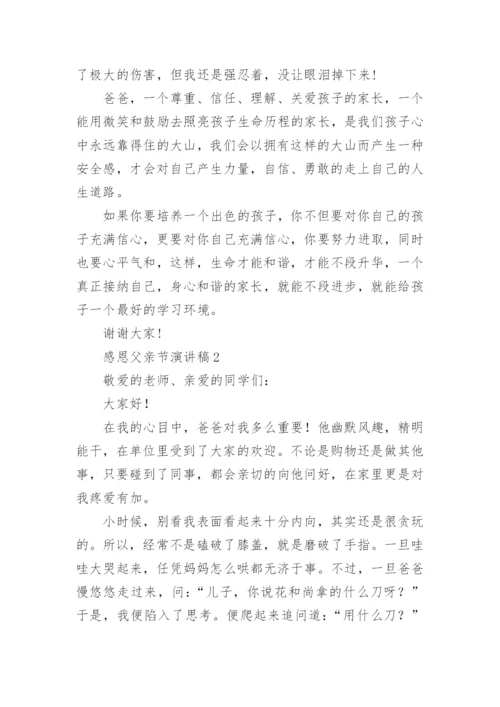 了极大的伤害，但我还是强忍着，没让眼泪掉下来！

爸爸，一个尊重、信任、理解、关爱孩子的家长，一个能用微笑和鼓励去照亮孩子生命历程的家长，是我们孩子心中永远靠得住的大山，我们会以拥有这样的大山而产生一种安全感，才会对自己产生力量，自信、勇敢的走上自己的人生道路。

如果你要培养一个出色的孩子，你不但要对你自己的孩子充满信心，更要对你自己充满信心，你要努力进取，同时也要心平气和，这样，生命才能和谐，才能不段升华，一个真正接纳自己，身心和谐的家长，就能不段进步，就能给孩子一个最好的学习环境。

谢谢大家！

感恩父亲节演讲稿2

敬爱的老师、亲爱的同学们：

大家好！

在我的心目中，爸爸对我多么重要！他幽默风趣，精明能干，在单位里受到了大家的欢迎。不论是购物还是做其他事，只要碰到了同事，都会亲切的向他问好，在家里更是对我疼爱有加。

小时候，别看我表面看起来十分内向，其实还是很贪玩的。所以，经常不是磕破了膝盖，就是磨破了手指。一旦哇哇大哭起来，任凭妈妈怎么哄都无济于事。不过，一旦爸爸慢悠悠走过来，问：“儿子，你说花和尚拿的什么刀呀？”于是，我便陷入了思考。便爬起来追问道：“用什么刀？”